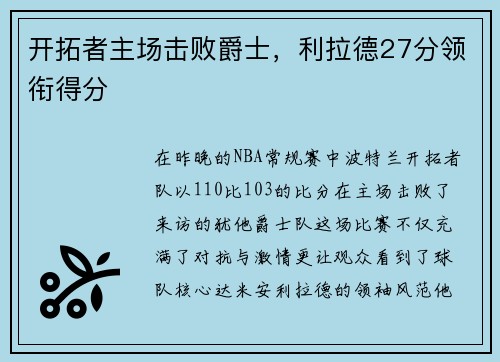 开拓者主场击败爵士，利拉德27分领衔得分

在昨晚的NBA常规赛中波特兰开拓者队以110比103的比分在主场击败了来访的犹他爵士队这场比赛不仅充满了对抗与激情更让观众看到了球队核心达米安利拉德的领袖风范他